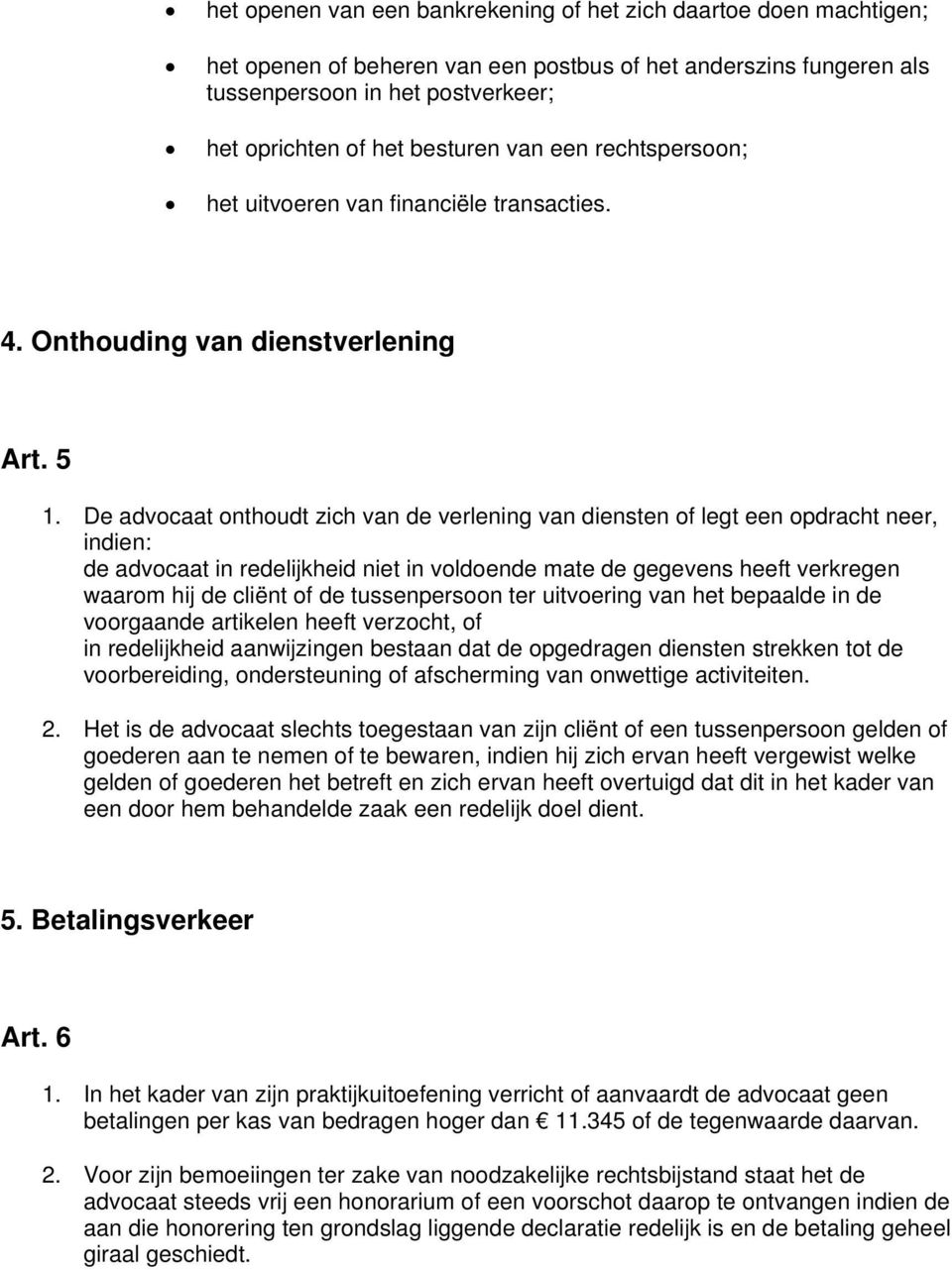 • het openen van een bankrekening of het zich daartoe doen machtigen;

• het openen of beheren van een postbus of het anderszins fungeren als tussenpersoon in het postverkeer;

• het oprichten of het besturen van een rechtspersoon;

• het uitvoeren van financiële transacties.

4. Onthouding van dienstverlening

Art. 5

1. De advocaat onthoudt zich van de verlening van diensten of legt een opdracht neer, indien:
de advocaat in redelijkheid niet in voldoende mate de gegevens heeft verkregen waarom hij de cliënt of de tussenpersoon ter uitvoering van het bepaalde in de voorgaande artikelen heeft verzocht, of
in redelijkheid aanwijzingen bestaan dat de opgedragen diensten strekken tot de voorbereiding, ondersteuning of afscherming van onwettige activiteiten.

2. Het is de advocaat slechts toegestaan van zijn cliënt of een tussenpersoon gelden of goederen aan te nemen of te bewaren, indien hij zich ervan heeft vergewist welke gelden of goederen het betreft en zich ervan heeft overtuigd dat dit in het kader van een door hem behandelde zaak een redelijk doel dient.

5. Betalingsverkeer

Art. 6

1. In het kader van zijn praktijkuitoefening verricht of aanvaardt de advocaat geen betalingen per kas van bedragen hoger dan € 11.345 of de tegenwaarde daarvan.

2. Voor zijn bemoeiingen ter zake van noodzakelijke rechtsbijstand staat het de advocaat steeds vrij een honorarium of een voorschot daarop te ontvangen indien de aan die honorering ten grondslag liggende declaratie redelijk is en de betaling geheel giraal geschiedt.